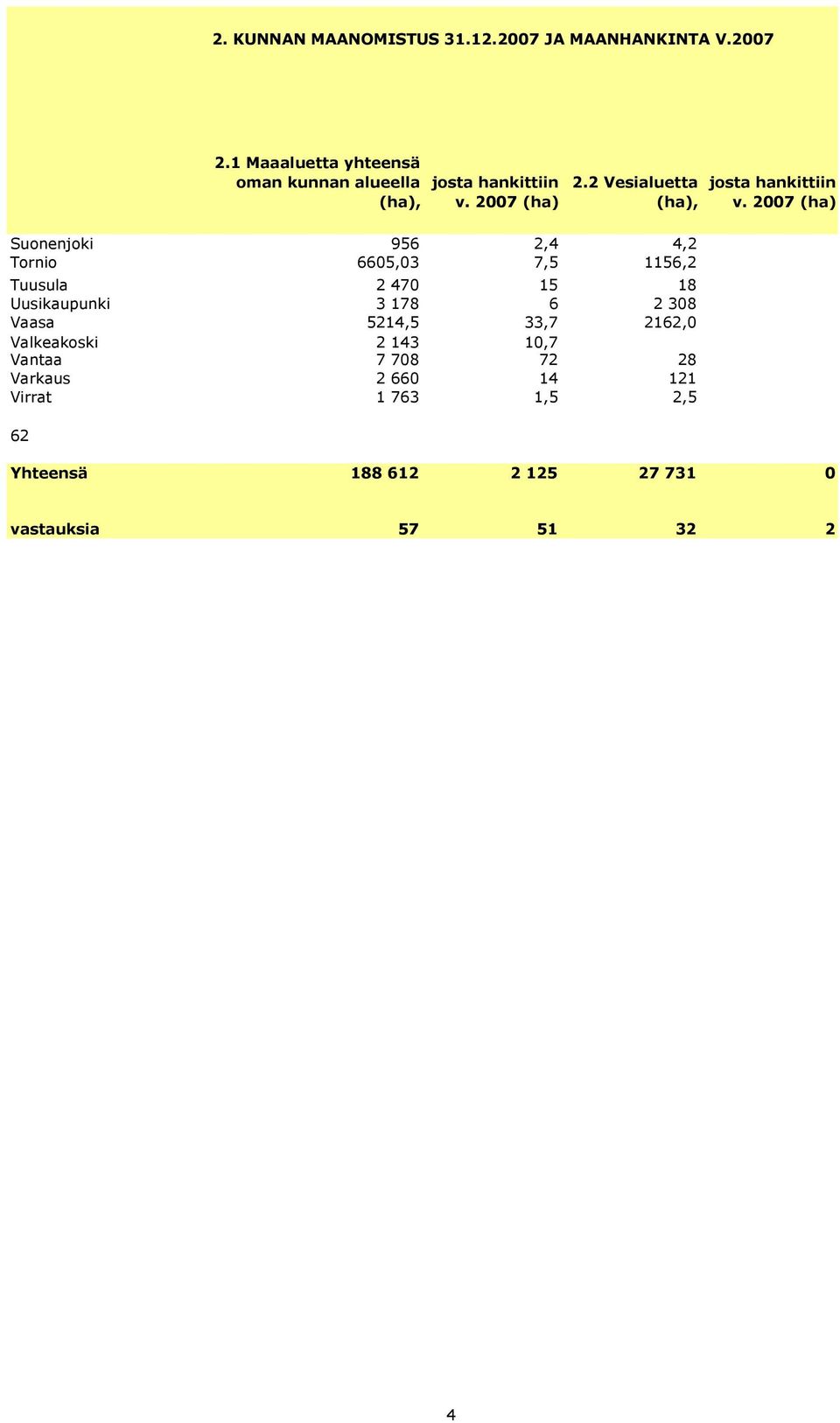 2. KUNNAN MAANOMISTUS 31.12.2007 JA MAANHANKINTA V.2007

| | 2.1 Maaaluetta yhteensä oman kunnan alueella (ha), | josta hankittiin v. 2007 (ha) | 2.2 Vesialuetta (ha), | josta hankittiin v. 2007 (ha) |
|---|---|---|---|---|
| Suonenjoki | 956 | 2,4 | 4,2 | |
| Tornio | 6605,03 | 7,5 | 1156,2 | |
| Tuusula | 2 470 | 15 | 18 | |
| Uusikaupunki | 3 178 | 6 | 2 308 | |
| Vaasa | 5214,5 | 33,7 | 2162,0 | |
| Valkeakoski | 2 143 | 10,7 | | |
| Vantaa | 7 708 | 72 | 28 | |
| Varkaus | 2 660 | 14 | 121 | |
| Virrat | 1 763 | 1,5 | 2,5 | |
| 62 | | | | |
| Yhteensä | 188 612 | 2 125 | 27 731 | 0 |
| vastauksia | 57 | 51 | 32 | 2 |

4